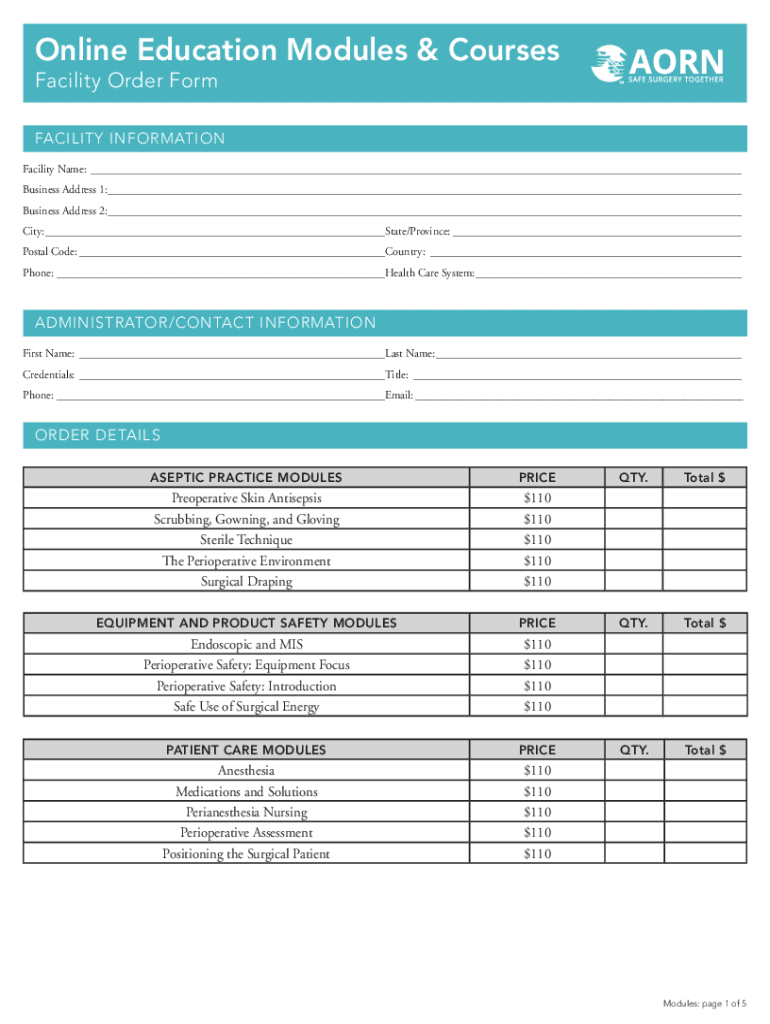 Online Education Modules & Courses
Facility Order Form

AORN
SAFE SURGERY TOGETHER

FACILITY INFORMATION

Facility Name:
Business Address 1:
Business Address 2:
City: State/Province:
Postal Code: Country:
Phone: Health Care System:

ADMINISTRATOR/CONTACT INFORMATION

First Name: Last Name:
Credentials: Title:
Phone: Email:

ORDER DETAILS

| ASEPTIC PRACTICE MODULES | PRICE | QTY. | Total $ |
|---|---|---|---|
| Preoperative Skin Antisepsis | $110 | | |
| Scrubbing, Gowning, and Gloving | $110 | | |
| Sterile Technique | $110 | | |
| The Perioperative Environment | $110 | | |
| Surgical Draping | $110 | | |

| EQUIPMENT AND PRODUCT SAFETY MODULES | PRICE | QTY. | Total $ |
|---|---|---|---|
| Endoscopic and MIS | $110 | | |
| Perioperative Safety: Equipment Focus | $110 | | |
| Perioperative Safety: Introduction | $110 | | |
| Safe Use of Surgical Energy | $110 | | |

| PATIENT CARE MODULES | PRICE | QTY. | Total $ |
|---|---|---|---|
| Anesthesia | $110 | | |
| Medications and Solutions | $110 | | |
| Perianesthesia Nursing | $110 | | |
| Perioperative Assessment | $110 | | |
| Positioning the Surgical Patient | $110 | | |

Modules: page 1 of 5